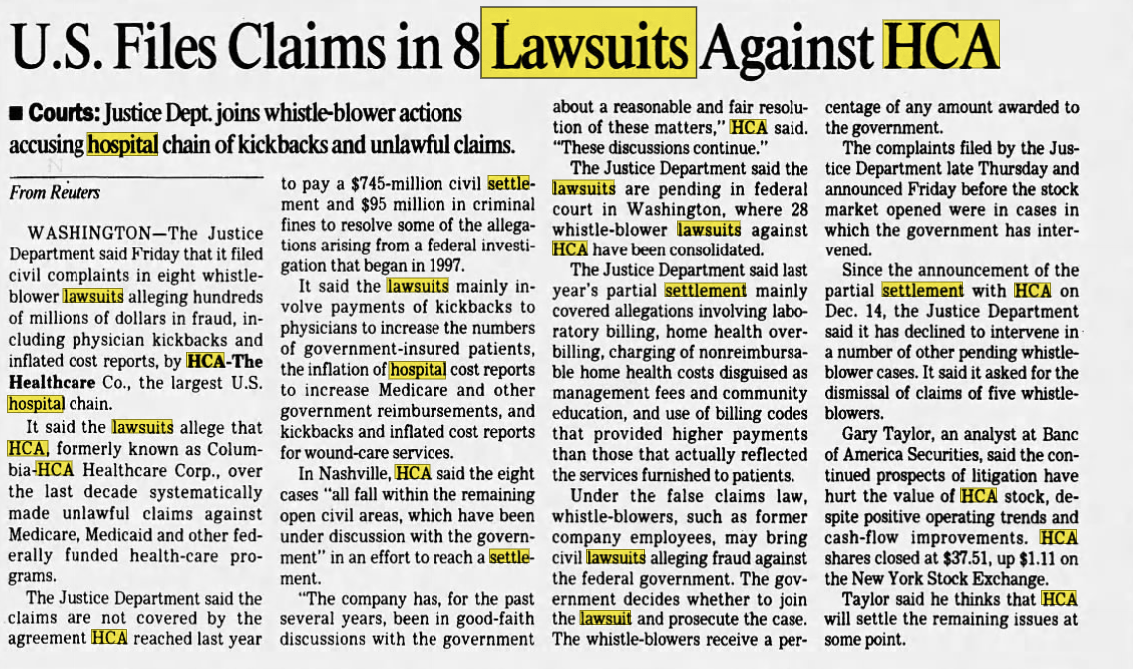 U.S. Files Claims in 8 Lawsuits Against HCA

■ Courts: Justice Dept. joins whistle-blower actions accusing hospital chain of kickbacks and unlawful claims.

From Reuters

WASHINGTON—The Justice Department said Friday that it filed civil complaints in eight whistle-blower lawsuits alleging hundreds of millions of dollars in fraud, including physician kickbacks and inflated cost reports, by HCA-The Healthcare Co., the largest U.S. hospital chain.

It said the lawsuits allege that HCA, formerly known as Columbia-HCA Healthcare Corp., over the last decade systematically made unlawful claims against Medicare, Medicaid and other federally funded health-care programs.

The Justice Department said the claims are not covered by the agreement HCA reached last year to pay a $745-million civil settlement and $95 million in criminal fines to resolve some of the allegations arising from a federal investigation that began in 1997.

It said the lawsuits mainly involve payments of kickbacks to physicians to increase the numbers of government-insured patients, the inflation of hospital cost reports to increase Medicare and other government reimbursements, and kickbacks and inflated cost reports for wound-care services.

In Nashville, HCA said the eight cases "all fall within the remaining open civil areas, which have been under discussion with the government" in an effort to reach a settlement.

"The company has, for the past several years, been in good-faith discussions with the government about a reasonable and fair resolution of these matters," HCA said. "These discussions continue."

The Justice Department said the lawsuits are pending in federal court in Washington, where 28 whistle-blower lawsuits against HCA have been consolidated.

The Justice Department said last year's partial settlement mainly covered allegations involving laboratory billing, home health overbilling, charging of nonreimbursable home health costs disguised as management fees and community education, and use of billing codes that provided higher payments than those that actually reflected the services furnished to patients.

Under the false claims law, whistle-blowers, such as former company employees, may bring civil lawsuits alleging fraud against the federal government. The government decides whether to join the lawsuit and prosecute the case. The whistle-blowers receive a percentage of any amount awarded to the government.

The complaints filed by the Justice Department late Thursday and announced Friday before the stock market opened were in cases in which the government has intervened.

Since the announcement of the partial settlement with HCA on Dec. 14, the Justice Department said it has declined to intervene in a number of other pending whistle-blower cases. It said it asked for the dismissal of claims of five whistle-blowers.

Gary Taylor, an analyst at Banc of America Securities, said the continued prospects of litigation have hurt the value of HCA stock, despite positive operating trends and cash-flow improvements. HCA shares closed at $37.51, up $1.11 on the New York Stock Exchange.

Taylor said he thinks that HCA will settle the remaining issues at some point.